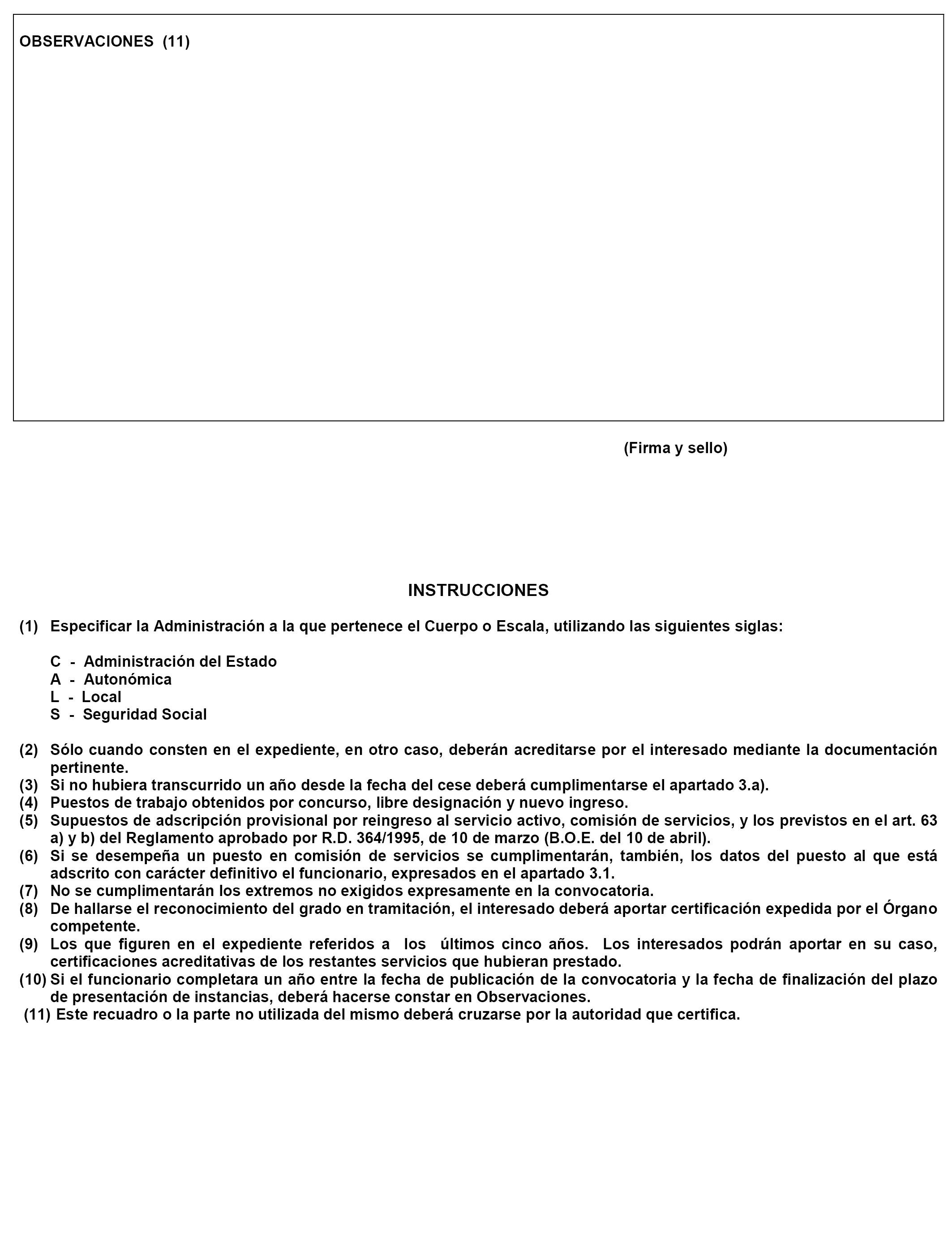 OBSERVACIONES (11)

(Firma y sello)

INSTRUCCIONES

(1) Especificar la Administración a la que pertenece el Cuerpo o Escala, utilizando las siguientes siglas:

C - Administración del Estado
A - Autonómica
L - Local
S - Seguridad Social

(2) Sólo cuando consten en el expediente, en otro caso, deberán acreditarse por el interesado mediante la documentación pertinente.
(3) Si no hubiera transcurrido un año desde la fecha del cese deberá cumplimentarse el apartado 3.a).
(4) Puestos de trabajo obtenidos por concurso, libre designación y nuevo ingreso.
(5) Supuestos de adscripción provisional por reingreso al servicio activo, comisión de servicios, y los previstos en el art. 63 a) y b) del Reglamento aprobado por R.D. 364/1995, de 10 de marzo (B.O.E. del 10 de abril).
(6) Si se desempeña un puesto en comisión de servicios se cumplimentarán, también, los datos del puesto al que está adscrito con carácter definitivo el funcionario, expresados en el apartado 3.1.
(7) No se cumplimentarán los extremos no exigidos expresamente en la convocatoria.
(8) De hallarse el reconocimiento del grado en tramitación, el interesado deberá aportar certificación expedida por el Órgano competente.
(9) Los que figuren en el expediente referidos a los últimos cinco años. Los interesados podrán aportar en su caso, certificaciones acreditativas de los restantes servicios que hubieran prestado.
(10) Si el funcionario completara un año entre la fecha de publicación de la convocatoria y la fecha de finalización del plazo de presentación de instancias, deberá hacerse constar en Observaciones.
(11) Este recuadro o la parte no utilizada del mismo deberá cruzarse por la autoridad que certifica.